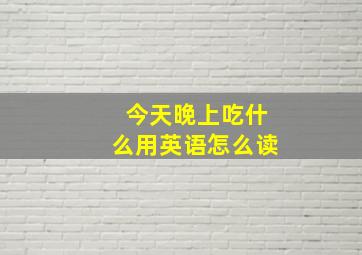 今天晚上吃什么用英语怎么读